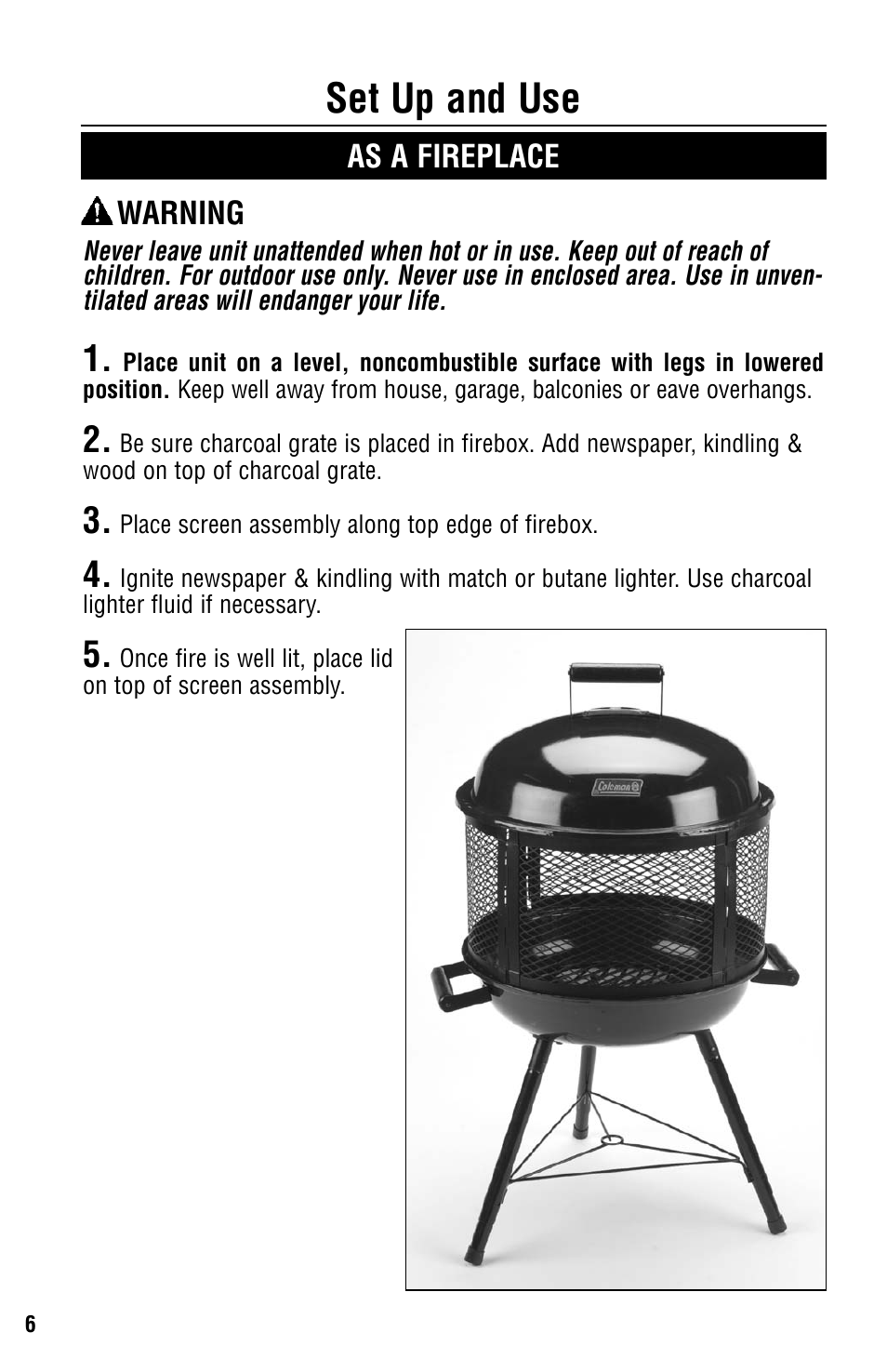 Set Up and Use

AS A FIREPLACE

WARNING

Never leave unit unattended when hot or in use. Keep out of reach of children. For outdoor use only. Never use in enclosed area. Use in unventilated areas will endanger your life.

1. Place unit on a level, noncombustible surface with legs in lowered position. Keep well away from house, garage, balconies or eave overhangs.

2. Be sure charcoal grate is placed in firebox. Add newspaper, kindling & wood on top of charcoal grate.

3. Place screen assembly along top edge of firebox.

4. Ignite newspaper & kindling with match or butane lighter. Use charcoal lighter fluid if necessary.

5. Once fire is well lit, place lid on top of screen assembly.

Coleman

6